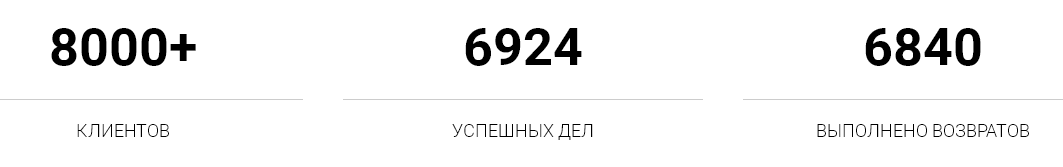 8000+

КЛИЕНТОВ

6924

УСПЕШНЫХ ДЕЛ

6840

ВЫПОЛНЕНО ВОЗВРАТОВ